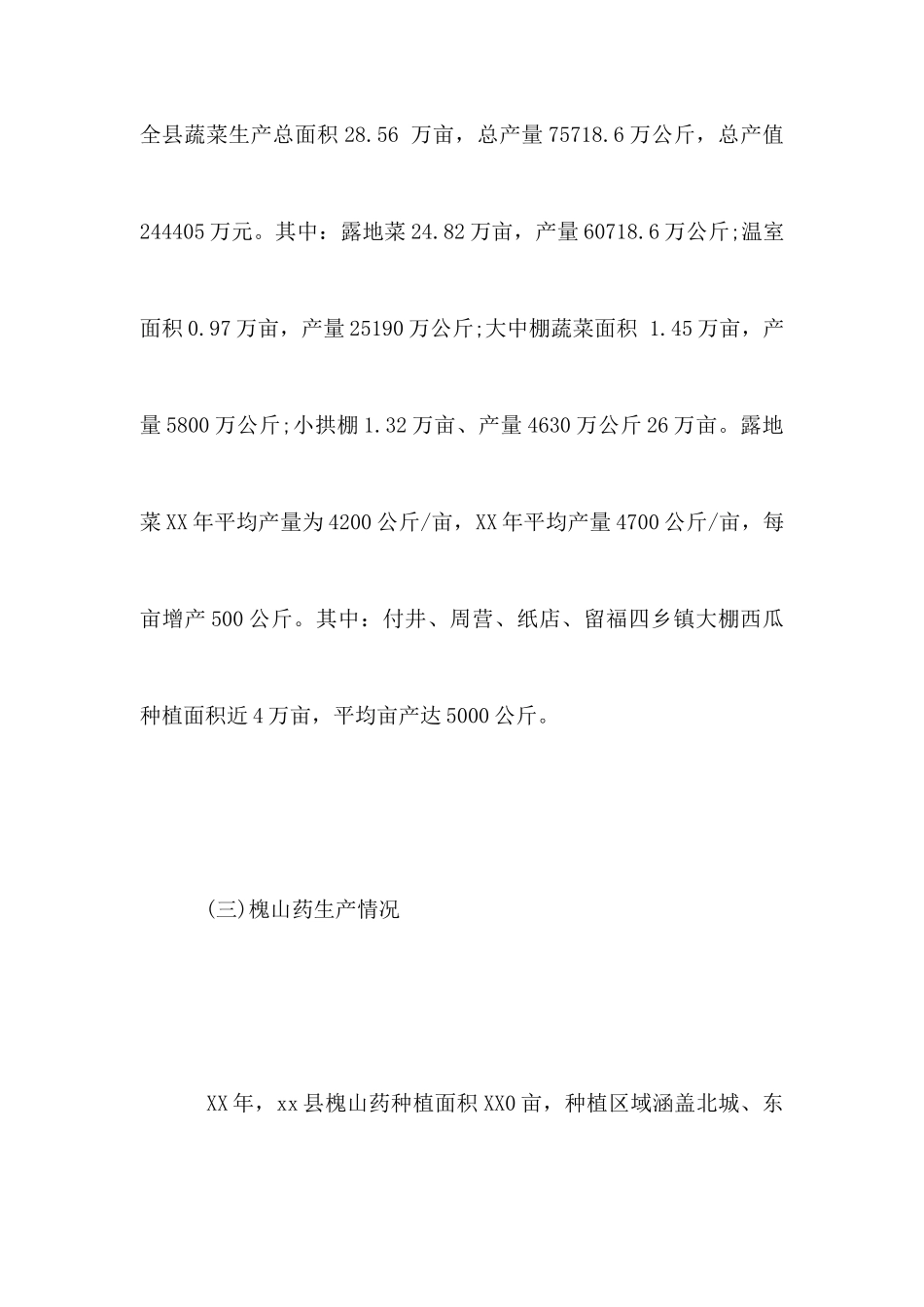 全县蔬菜生产总面积28.56 万亩，总产量75718.6万公斤，总产值244405万元。其中：露地菜24.82万亩，产量60718.6万公斤;温室面积0.97万亩，产量25190万公斤;大中棚蔬菜面积 1.45万亩，产量5800万公斤;小拱棚1.32万亩、产量4630万公斤26万亩。露地菜XX年平均产量为4200公斤/亩，XX年平均产量4700公斤/亩，每亩增产500公斤。其中：付井、周营、纸店、留福四乡镇大棚西瓜种植面积近4万亩，平均亩产达5000公斤。

(三)槐山药生产情况

XX年，xx县槐山药种植面积XX0亩，种植区域涵盖北城、东